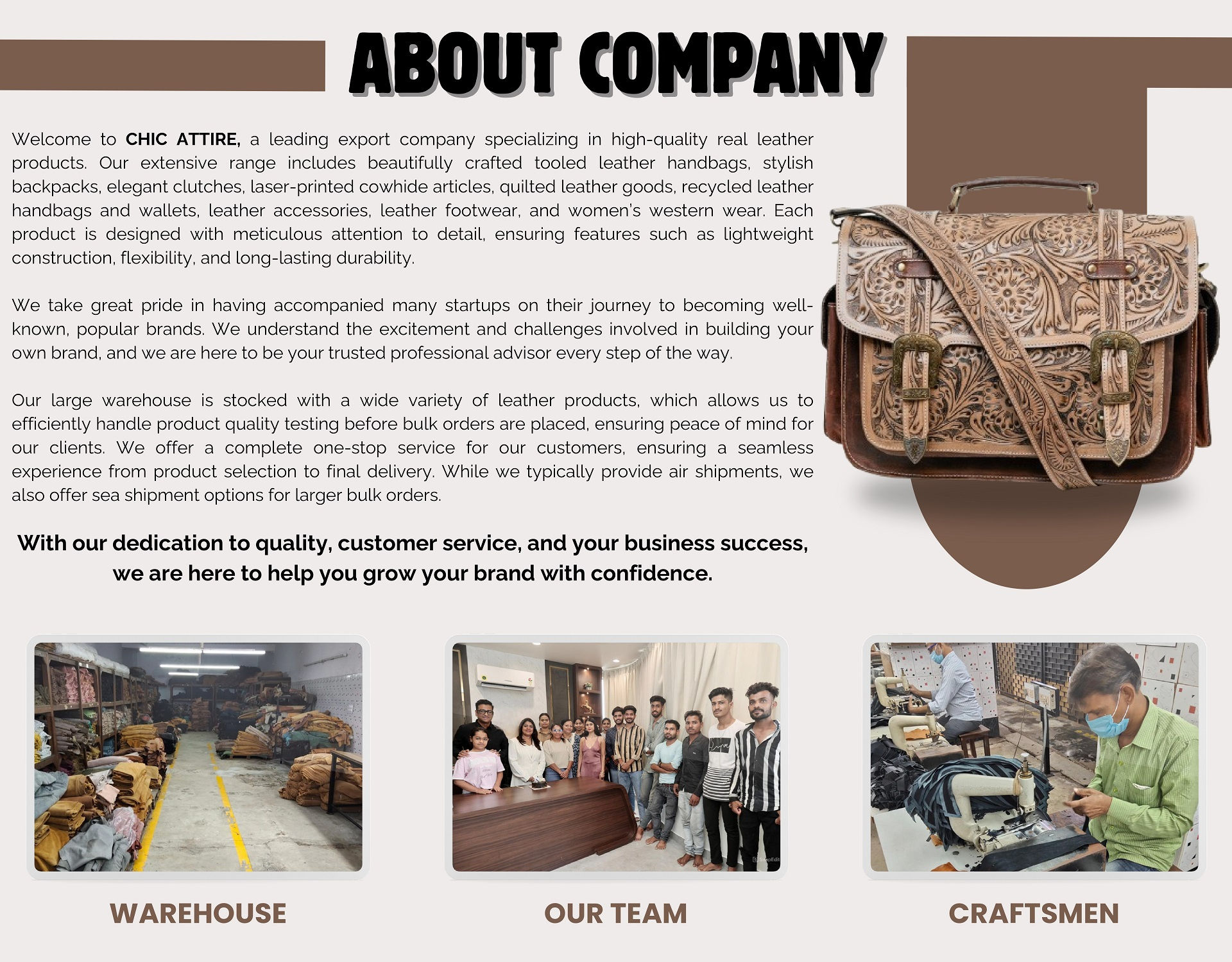 ABOUT COMPANY

Welcome to CHIC ATTIRE, a leading export company specializing in high-quality real leather products. Our extensive range includes beautifully crafted tooled leather handbags, stylish backpacks, elegant clutches, laser-printed cowhide articles, quilted leather goods, recycled leather handbags and wallets, leather accessories, leather footwear, and women's western wear. Each product is designed with meticulous attention to detail, ensuring features such as lightweight construction, flexibility, and long-lasting durability.

We take great pride in having accompanied many startups on their journey to becoming well-known, popular brands. We understand the excitement and challenges involved in building your own brand, and we are here to be your trusted professional advisor every step of the way.

Our large warehouse is stocked with a wide variety of leather products, which allows us to efficiently handle product quality testing before bulk orders are placed, ensuring peace of mind for our clients. We offer a complete one-stop service for our customers, ensuring a seamless experience from product selection to final delivery. While we typically provide air shipments, we also offer sea shipment options for larger bulk orders.

With our dedication to quality, customer service, and your business success, we are here to help you grow your brand with confidence.

WAREHOUSE

OUR TEAM

CRAFTSMEN